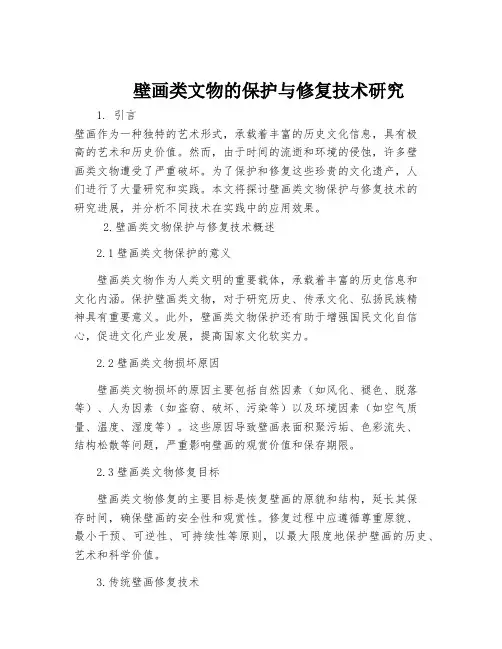 壁画类文物的保护与修复技术研究

1. 引言

壁画作为一种独特的艺术形式，承载着丰富的历史文化信息，具有极高的艺术和历史价值。然而，由于时间的流逝和环境的侵蚀，许多壁画类文物遭受了严重破坏。为了保护和修复这些珍贵的文化遗产，人们进行了大量研究和实践。本文将探讨壁画类文物保护与修复技术的研究进展，并分析不同技术在实践中的应用效果。

2. 壁画类文物保护与修复技术概述

2.1 壁画类文物保护的意义

壁画类文物作为人类文明的重要载体，承载着丰富的历史信息和文化内涵。保护壁画类文物，对于研究历史、传承文化、弘扬民族精神具有重要意义。此外，壁画类文物保护还有助于增强国民文化自信心，促进文化产业发展，提高国家文化软实力。

2.2 壁画类文物损坏原因

壁画类文物损坏的原因主要包括自然因素（如风化、褪色、脱落等）、人为因素（如盗窃、破坏、污染等）以及环境因素（如空气质量、温度、湿度等）。这些原因导致壁画表面积聚污垢、色彩流失、结构松散等问题，严重影响壁画的观赏价值和保存期限。

2.3 壁画类文物修复目标

壁画类文物修复的主要目标是恢复壁画的原貌和结构，延长其保存时间，确保壁画的安全性和观赏性。修复过程中应遵循尊重原貌、最小干预、可逆性、可持续性等原则，以最大限度地保护壁画的历史、艺术和科学价值。

3. 传统壁画修复技术